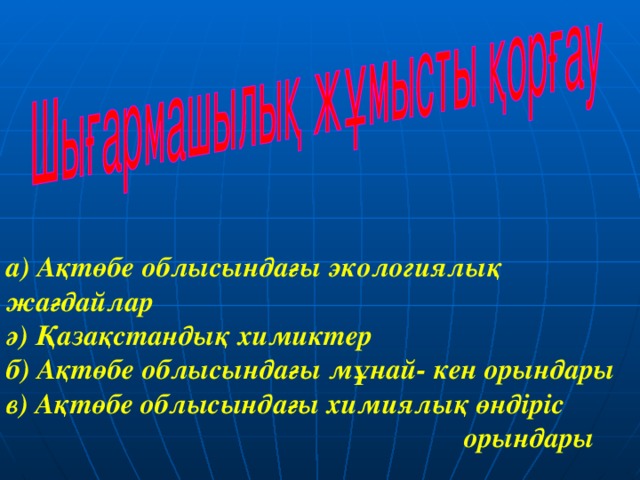 Шығармашылық жұмысты қорғау

а) Ақтөбе облысындағы экологиялық жағдайлар
ә) Қазақстандық химиктер
б) Ақтөбе облысындағы мұнай- кен орындары
в) Ақтөбе облысындағы химиялық өндіріс орындары